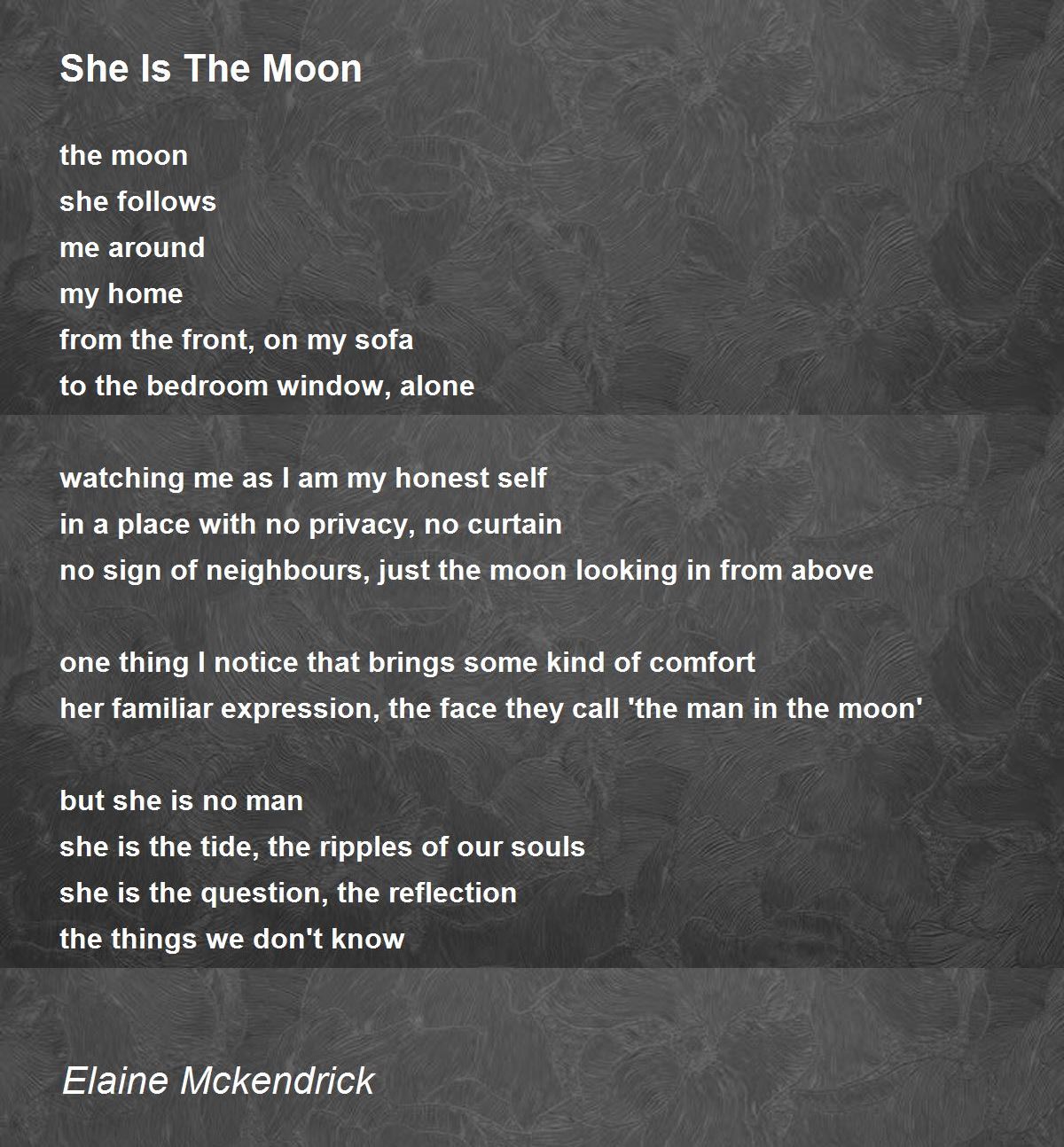 She Is The Moon

the moon
she follows
me around
my home
from the front, on my sofa
to the bedroom window, alone

watching me as I am my honest self
in a place with no privacy, no curtain
no sign of neighbours, just the moon looking in from above

one thing I notice that brings some kind of comfort
her familiar expression, the face they call 'the man in the moon'

but she is no man
she is the tide, the ripples of our souls
she is the question, the reflection
the things we don't know

Elaine Mckendrick